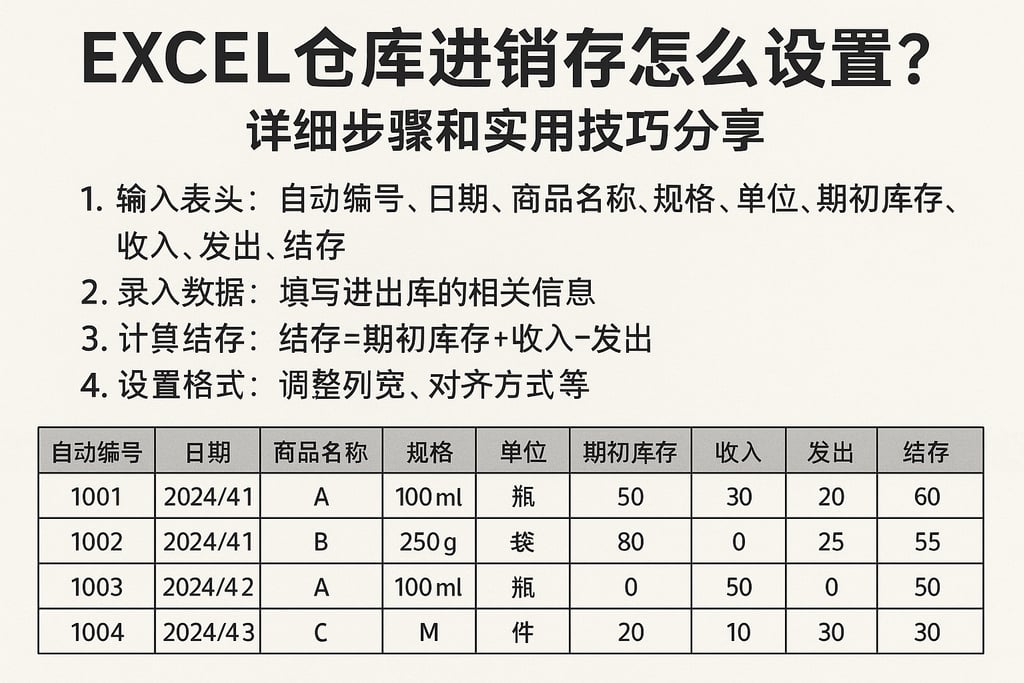 EXCEL仓库进销存怎么设置？
详细步骤和实用技巧分享

1. 输入表头：自动编号、日期、商品名称、规格、单位、期初库存、收入、发出、结存
2. 录入数据：填写进出库的相关信息
3. 计算结存：结存=期初库存+收入-发出
4. 设置格式：调整列宽、对齐方式等

| 自动编号 | 日期 | 商品名称 | 规格 | 单位 | 期初库存 | 收入 | 发出 | 结存 |
|---|---|---|---|---|---|---|---|---|
| 1001 | 2024/41 | A | 100ml | 瓶 | 50 | 30 | 20 | 60 |
| 1002 | 2024/41 | B | 250g | 袋 | 80 | 0 | 25 | 55 |
| 1003 | 2024/42 | A | 100ml | 瓶 | 0 | 50 | 0 | 50 |
| 1004 | 2024/43 | C | M | 件 | 20 | 10 | 30 | 30 |